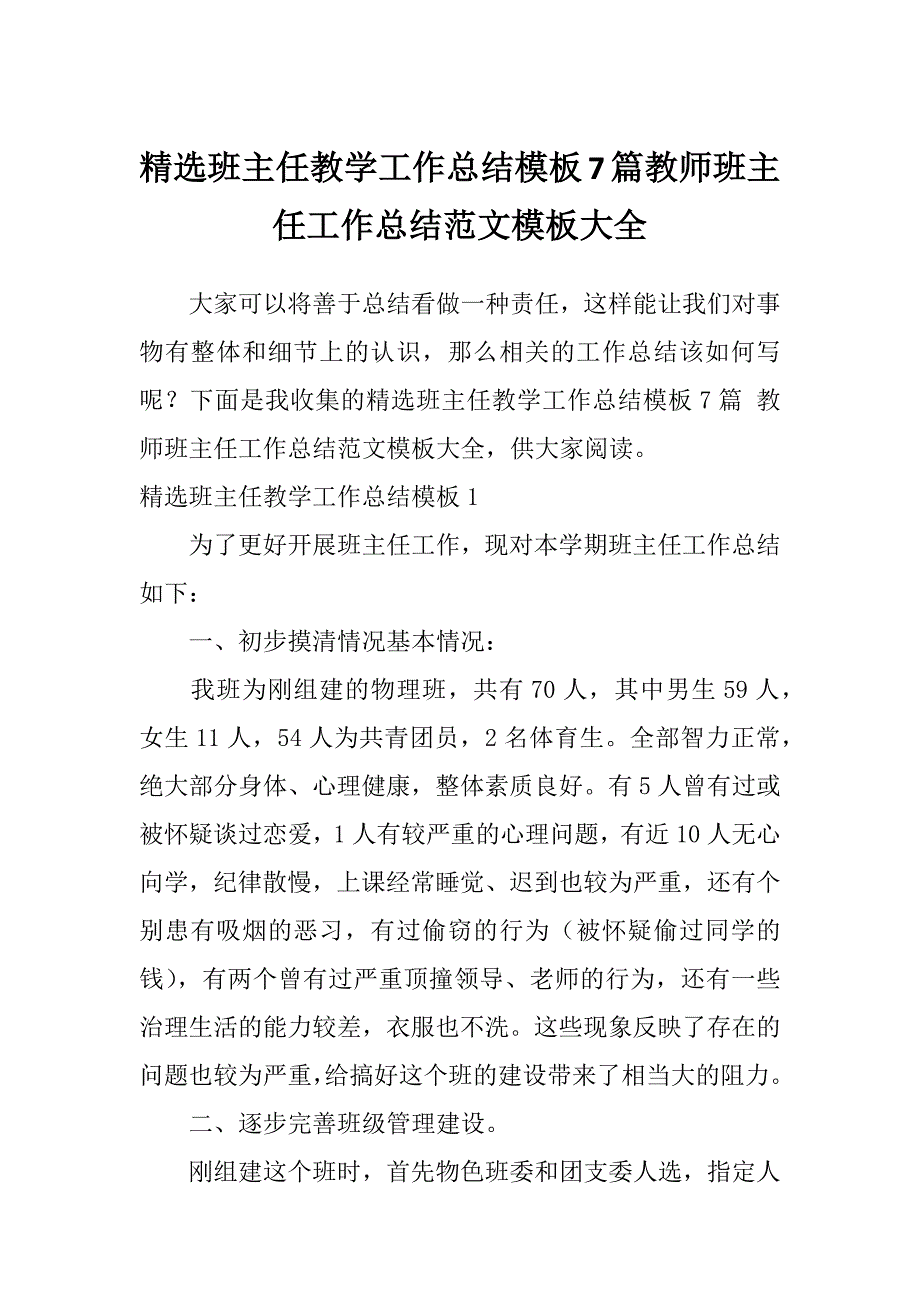 精选班主任教学工作总结模板7篇教师班主任工作总结范文模板大全

大家可以将善于总结看做一种责任，这样能让我们对事物有整体和细节上的认识，那么相关的工作总结该如何写呢？下面是我收集的精选班主任教学工作总结模板7篇 教师班主任工作总结范文模板大全，供大家阅读。

精选班主任教学工作总结模板1

为了更好开展班主任工作，现对本学期班主任工作总结如下：

一、初步摸清情况基本情况：

我班为刚组建的物理班，共有70人，其中男生59人，女生11人，54人为共青团员，2名体育生。全部智力正常，绝大部分身体、心理健康，整体素质良好。有5人曾有过或被怀疑谈过恋爱，1人有较严重的心理问题，有近10人无心向学，纪律散慢，上课经常睡觉、迟到也较为严重，还有个别患有吸烟的恶习，有过偷窃的行为（被怀疑偷过同学的钱），有两个曾有过严重顶撞领导、老师的行为，还有一些治理生活的能力较差，衣服也不洗。这些现象反映了存在的问题也较为严重，给搞好这个班的建设带来了相当大的阻力。

二、逐步完善班级管理建设。

刚组建这个班时，首先物色班委和团支委人选，指定人